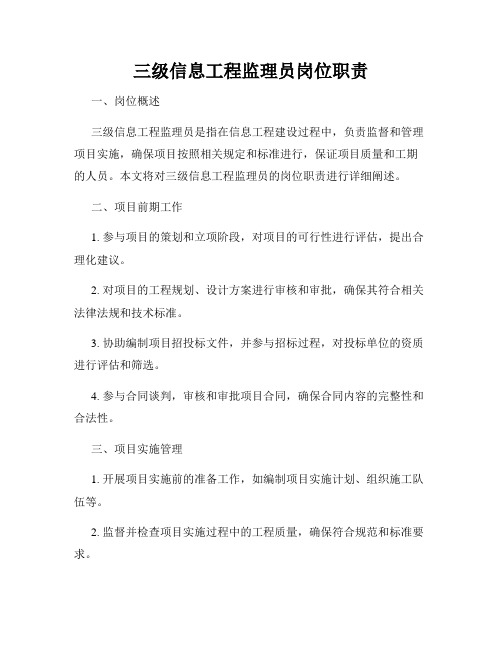 三级信息工程监理员岗位职责

一、岗位概述

三级信息工程监理员是指在信息工程建设过程中，负责监督和管理项目实施，确保项目按照相关规定和标准进行，保证项目质量和工期的人员。本文将对三级信息工程监理员的岗位职责进行详细阐述。

二、项目前期工作

1. 参与项目的策划和立项阶段，对项目的可行性进行评估，提出合理化建议。

2. 对项目的工程规划、设计方案进行审核和审批，确保其符合相关法律法规和技术标准。

3. 协助编制项目招投标文件，并参与招标过程，对投标单位的资质进行评估和筛选。

4. 参与合同谈判，审核和审批项目合同，确保合同内容的完整性和合法性。

三、项目实施管理

1. 开展项目实施前的准备工作，如编制项目实施计划、组织施工队伍等。

2. 监督并检查项目实施过程中的工程质量，确保符合规范和标准要求。